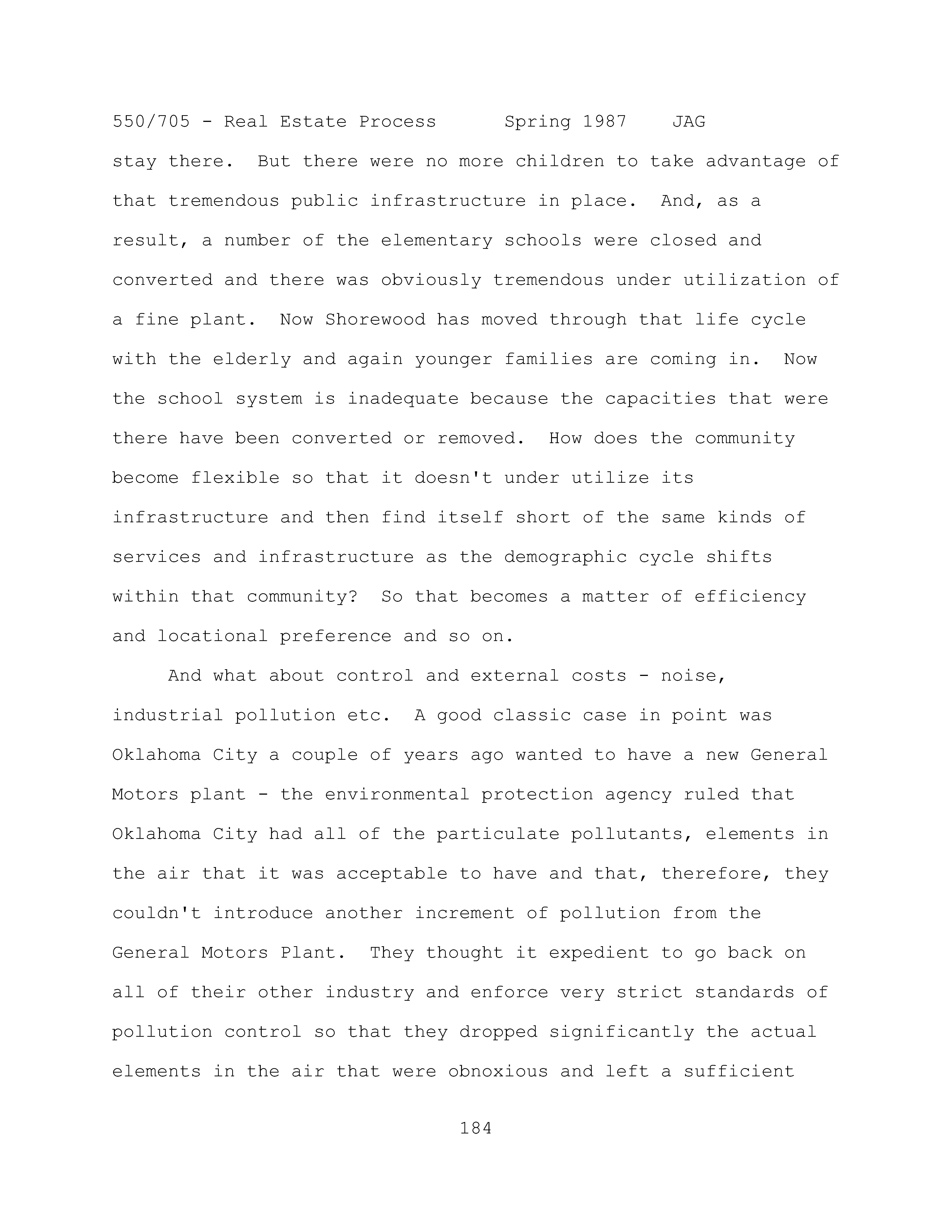 550/705 - Real Estate Process Spring 1987 JAG

stay there. But there were no more children to take advantage of that tremendous public infrastructure in place. And, as a result, a number of the elementary schools were closed and converted and there was obviously tremendous under utilization of a fine plant. Now Shorewood has moved through that life cycle with the elderly and again younger families are coming in. Now the school system is inadequate because the capacities that were there have been converted or removed. How does the community become flexible so that it doesn't under utilize its infrastructure and then find itself short of the same kinds of services and infrastructure as the demographic cycle shifts within that community? So that becomes a matter of efficiency and locational preference and so on.

And what about control and external costs - noise, industrial pollution etc. A good classic case in point was Oklahoma City a couple of years ago wanted to have a new General Motors plant - the environmental protection agency ruled that Oklahoma City had all of the particulate pollutants, elements in the air that it was acceptable to have and that, therefore, they couldn't introduce another increment of pollution from the General Motors Plant. They thought it expedient to go back on all of their other industry and enforce very strict standards of pollution control so that they dropped significantly the actual elements in the air that were obnoxious and left a sufficient

184